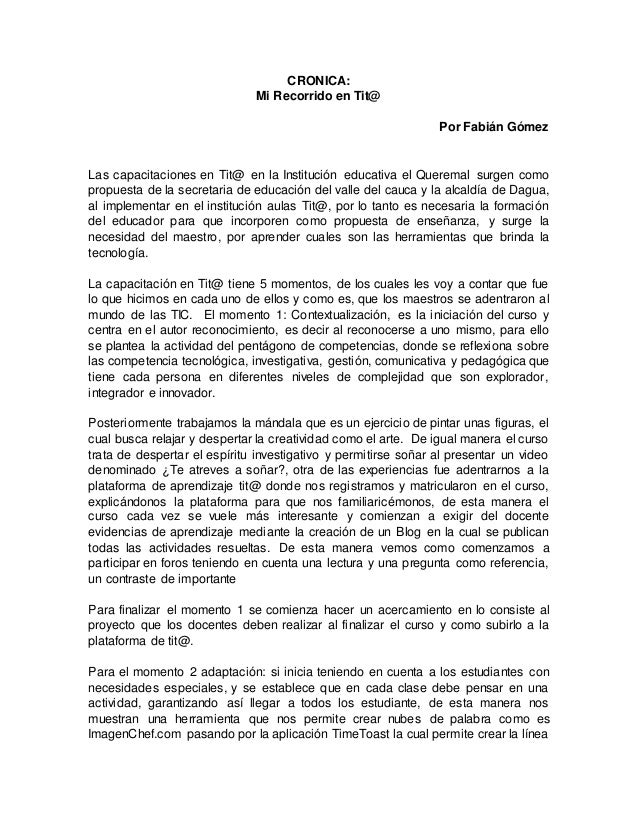 CRONICA:
Mi Recorrido en Tit@

Por Fabián Gómez

Las capacitaciones en Tit@ en la Institución educativa el Queremal surgen como propuesta de la secretaria de educación del valle del cauca y la alcaldía de Dagua, al implementar en el institución aulas Tit@, por lo tanto es necesaria la formación del educador para que incorporen como propuesta de enseñanza, y surge la necesidad del maestro, por aprender cuales son las herramientas que brinda la tecnología.

La capacitación en Tit@ tiene 5 momentos, de los cuales les voy a contar que fue lo que hicimos en cada uno de ellos y como es, que los maestros se adentraron al mundo de las TIC. El momento 1: Contextualización, es la iniciación del curso y centra en el autor reconocimiento, es decir al reconocerse a uno mismo, para ello se plantea la actividad del pentágono de competencias, donde se reflexiona sobre las competencia tecnológica, investigativa, gestión, comunicativa y pedagógica que tiene cada persona en diferentes niveles de complejidad que son explorador, integrador e innovador.

Posteriormente trabajamos la mándala que es un ejercicio de pintar unas figuras, el cual busca relajar y despertar la creatividad como el arte. De igual manera el curso trata de despertar el espíritu investigativo y permitirse soñar al presentar un video denominado ¿Te atreves a soñar?, otra de las experiencias fue adentrarnos a la plataforma de aprendizaje tit@ donde nos registramos y matricularon en el curso, explicándonos la plataforma para que nos familiaricémonos, de esta manera el curso cada vez se vuele más interesante y comienzan a exigir del docente evidencias de aprendizaje mediante la creación de un Blog en la cual se publican todas las actividades resueltas. De esta manera vemos como comenzamos a participar en foros teniendo en cuenta una lectura y una pregunta como referencia, un contraste de importante

Para finalizar el momento 1 se comienza hacer un acercamiento en lo consiste al proyecto que los docentes deben realizar al finalizar el curso y como subirlo a la plataforma de tit@.

Para el momento 2 adaptación: si inicia teniendo en cuenta a los estudiantes con necesidades especiales, y se establece que en cada clase debe pensar en una actividad, garantizando así llegar a todos los estudiante, de esta manera nos muestran una herramienta que nos permite crear nubes de palabra como es ImagenChef.com pasando por la aplicación TimeToast la cual permite crear la línea